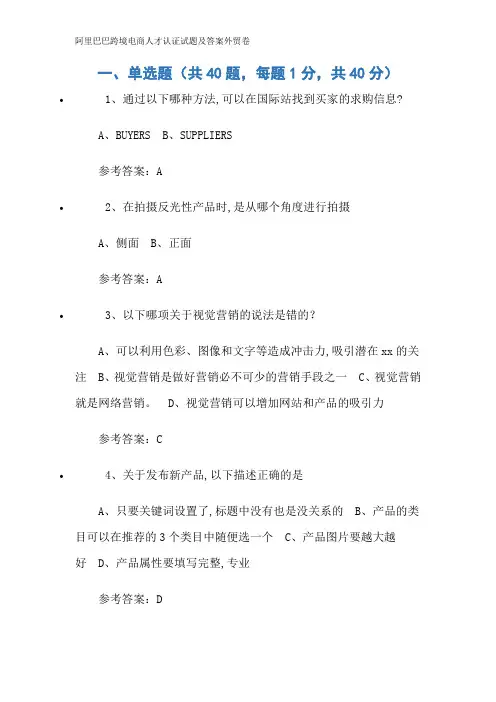 阿里巴巴跨境电商人才认证试题及答案外贸卷

一、单选题（共 40 题，每题 1 分，共 40 分）

• 1、通过以下哪种方法,可以在国际站找到买家的求购信息?

A、BUYERS B、SUPPLIERS

参考答案：A

• 2、在拍摄反光性产品时,是从哪个角度进行拍摄

A、侧面 B、正面

参考答案：A

• 3、以下哪项关于视觉营销的说法是错的?

A、可以利用色彩、图像和文字等造成冲击力,吸引潜在 xx 的关注 B、视觉营销是做好营销必不可少的营销手段之一 C、视觉营销就是网络营销。 D、视觉营销可以增加网站和产品的吸引力

参考答案：C

• 4、关于发布新产品,以下描述正确的是

A、只要关键词设置了,标题中没有也是没关系的 B、产品的类目可以在推荐的 3 个类目中随便选一个 C、产品图片要越大越好 D、产品属性要填写完整,专业

参考答案：D